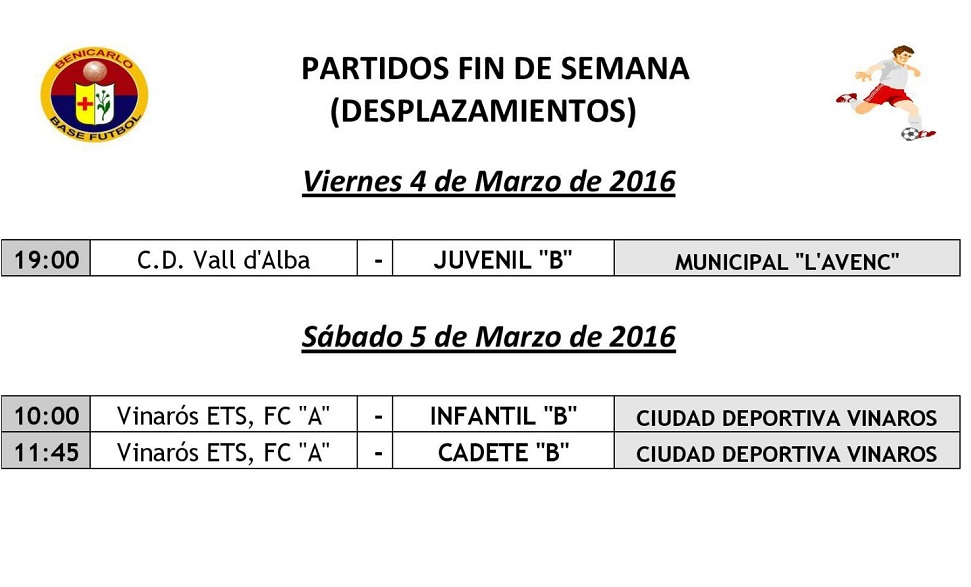 BENICARLO
BASE FUTBOL

PARTIDOS FIN DE SEMANA
(DESPLAZAMIENTOS)

Viernes 4 de Marzo de 2016

| 19:00 | C.D. Vall d'Alba | - | JUVENIL "B" | MUNICIPAL "L'AVENC" |
|---|---|---|---|---|

Sábado 5 de Marzo de 2016

| 10:00 | Vinarós ETS, FC "A" | - | INFANTIL "B" | CIUDAD DEPORTIVA VINAROS |
|---|---|---|---|---|
| 11:45 | Vinarós ETS, FC "A" | - | CADETE "B" | CIUDAD DEPORTIVA VINAROS |